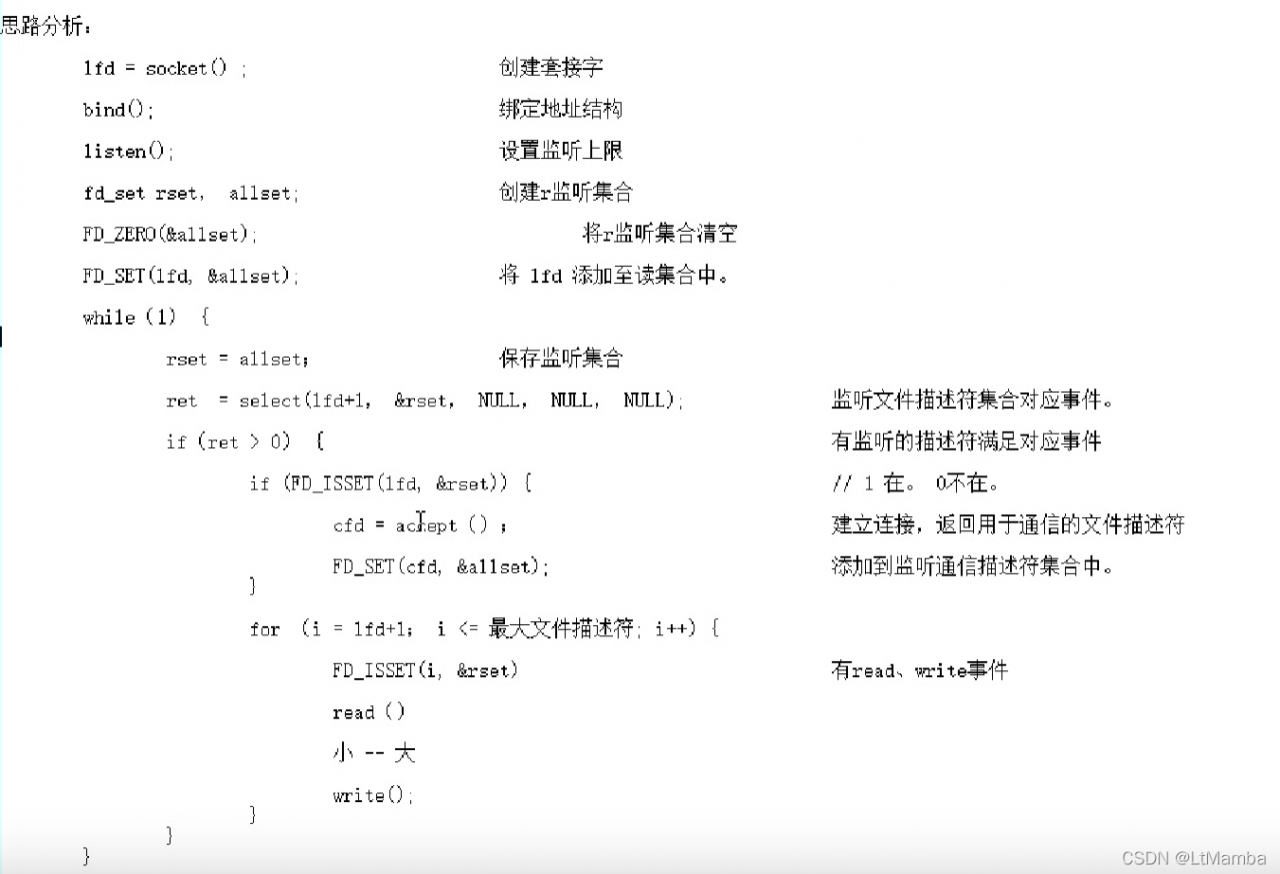 思路分析：

lfd = socket() ;　　创建套接字

bind();　　绑定地址结构

listen();　　设置监听上限

fd_set rset, allset;　　创建r监听集合

FD_ZERO(&allset);　　将r监听集合清空

FD_SET(lfd, &allset);　　将 lfd 添加至读集合中。

while (1) {

rset = allset;　　保存监听集合

ret = select(lfd+1, &rset, NULL, NULL, NULL);　　监听文件描述符集合对应事件。

if (ret > 0) {　　有监听的描述符满足对应事件

if (FD_ISSET(lfd, &rset)) {　　// 1 在。 0不在。

cfd = accept () ;　　建立连接，返回用于通信的文件描述符

FD_SET(cfd, &allset);　　添加到监听通信描述符集合中。

}

for (i = lfd+1; i <= 最大文件描述符; i++) {

FD_ISSET(i, &rset)　　有read、write事件

read ()

小 -- 大

write();

}

}

}

CSDN @LtMamba